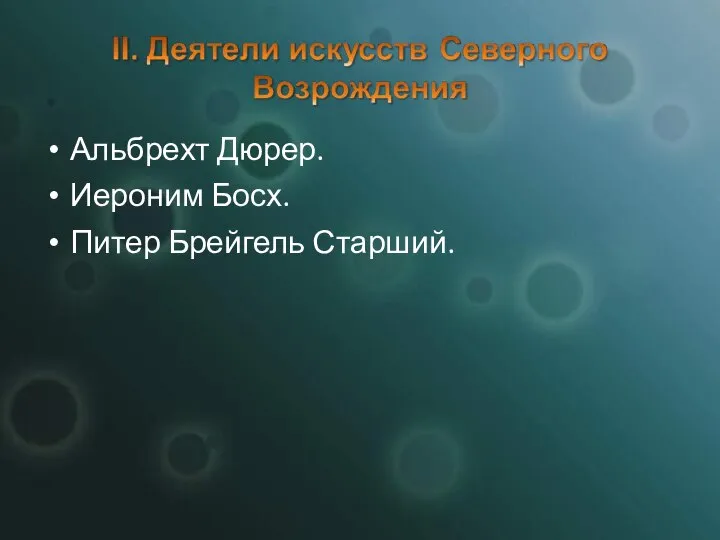 II. Деятели искусств Северного Возрождения

• Альбрехт Дюрер.
• Иероним Босх.
• Питер Брейгель Старший.